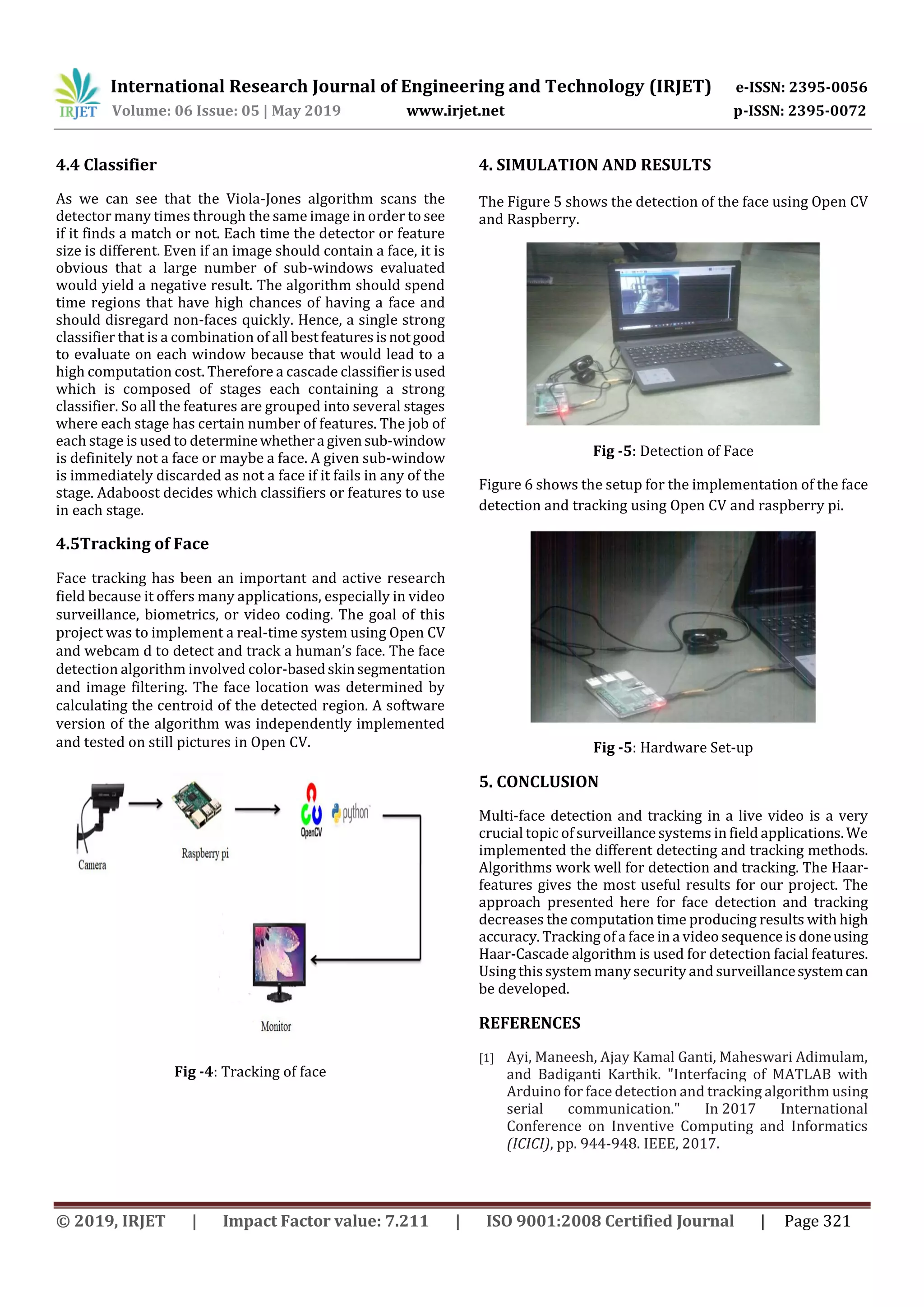 IRJET International Research Journal of Engineering and Technology (IRJET) e-ISSN: 2395-0056
Volume: 06 Issue: 05 | May 2019 www.irjet.net p-ISSN: 2395-0072

4.4 Classifier

As we can see that the Viola-Jones algorithm scans the detector many times through the same image in order to see if it finds a match or not. Each time the detector or feature size is different. Even if an image should contain a face, it is obvious that a large number of sub-windows evaluated would yield a negative result. The algorithm should spend time regions that have high chances of having a face and should disregard non-faces quickly. Hence, a single strong classifier that is a combination of all best features is not good to evaluate on each window because that would lead to a high computation cost. Therefore a cascade classifier is used which is composed of stages each containing a strong classifier. So all the features are grouped into several stages where each stage has certain number of features. The job of each stage is used to determine whether a given sub-window is definitely not a face or maybe a face. A given sub-window is immediately discarded as not a face if it fails in any of the stage. Adaboost decides which classifiers or features to use in each stage.

4.5Tracking of Face

Face tracking has been an important and active research field because it offers many applications, especially in video surveillance, biometrics, or video coding. The goal of this project was to implement a real-time system using Open CV and webcam d to detect and track a human's face. The face detection algorithm involved color-based skin segmentation and image filtering. The face location was determined by calculating the centroid of the detected region. A software version of the algorithm was independently implemented and tested on still pictures in Open CV.

Camera

Raspberry pi

OpenCV

python

Monitor

Fig -4: Tracking of face

4. SIMULATION AND RESULTS

The Figure 5 shows the detection of the face using Open CV and Raspberry.

Fig -5: Detection of Face

Figure 6 shows the setup for the implementation of the face detection and tracking using Open CV and raspberry pi.

Fig -5: Hardware Set-up

5. CONCLUSION

Multi-face detection and tracking in a live video is a very crucial topic of surveillance systems in field applications. We implemented the different detecting and tracking methods. Algorithms work well for detection and tracking. The Haar-features gives the most useful results for our project. The approach presented here for face detection and tracking decreases the computation time producing results with high accuracy. Tracking of a face in a video sequence is done using Haar-Cascade algorithm is used for detection facial features. Using this system many security and surveillance system can be developed.

REFERENCES

[1] Ayi, Maneesh, Ajay Kamal Ganti, Maheswari Adimulam, and Badiganti Karthik. "Interfacing of MATLAB with Arduino for face detection and tracking algorithm using serial communication." In 2017 International Conference on Inventive Computing and Informatics (ICICI), pp. 944-948. IEEE, 2017.

© 2019, IRJET | Impact Factor value: 7.211 | ISO 9001:2008 Certified Journal | Page 321